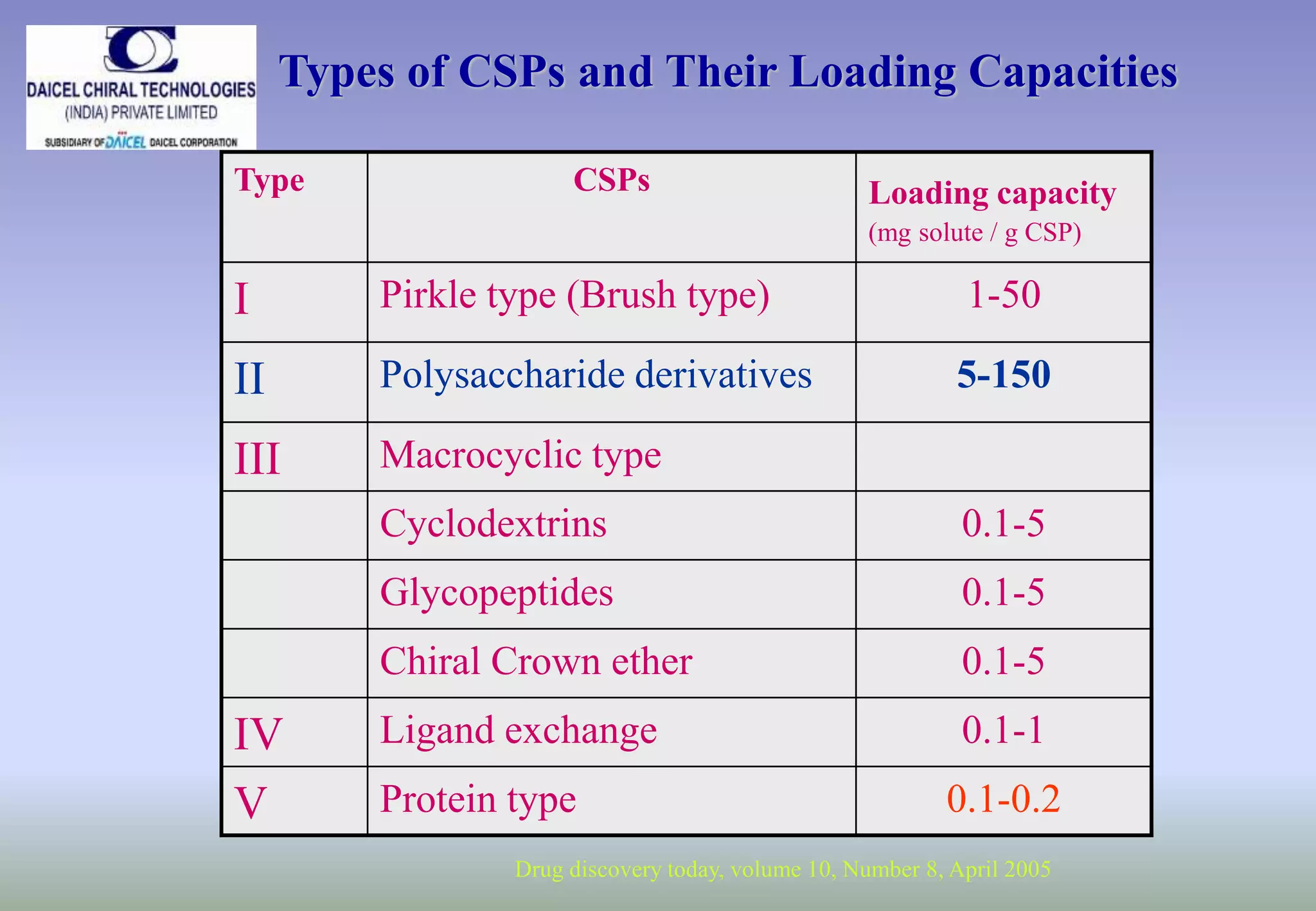 DAICEL CHIRAL TECHNOLOGIES
(INDIA) PRIVATE LIMITED
SUBSIDIARY OF DAICEL DAICEL CORPORATION

Types of CSPs and Their Loading Capacities

| Type | CSPs | Loading capacity (mg solute / g CSP) |
|---|---|---|
| I | Pirkle type (Brush type) | 1-50 |
| II | Polysaccharide derivatives | 5-150 |
| III | Macrocyclic type | |
| | Cyclodextrins | 0.1-5 |
| | Glycopeptides | 0.1-5 |
| | Chiral Crown ether | 0.1-5 |
| IV | Ligand exchange | 0.1-1 |
| V | Protein type | 0.1-0.2 |

Drug discovery today, volume 10, Number 8, April 2005